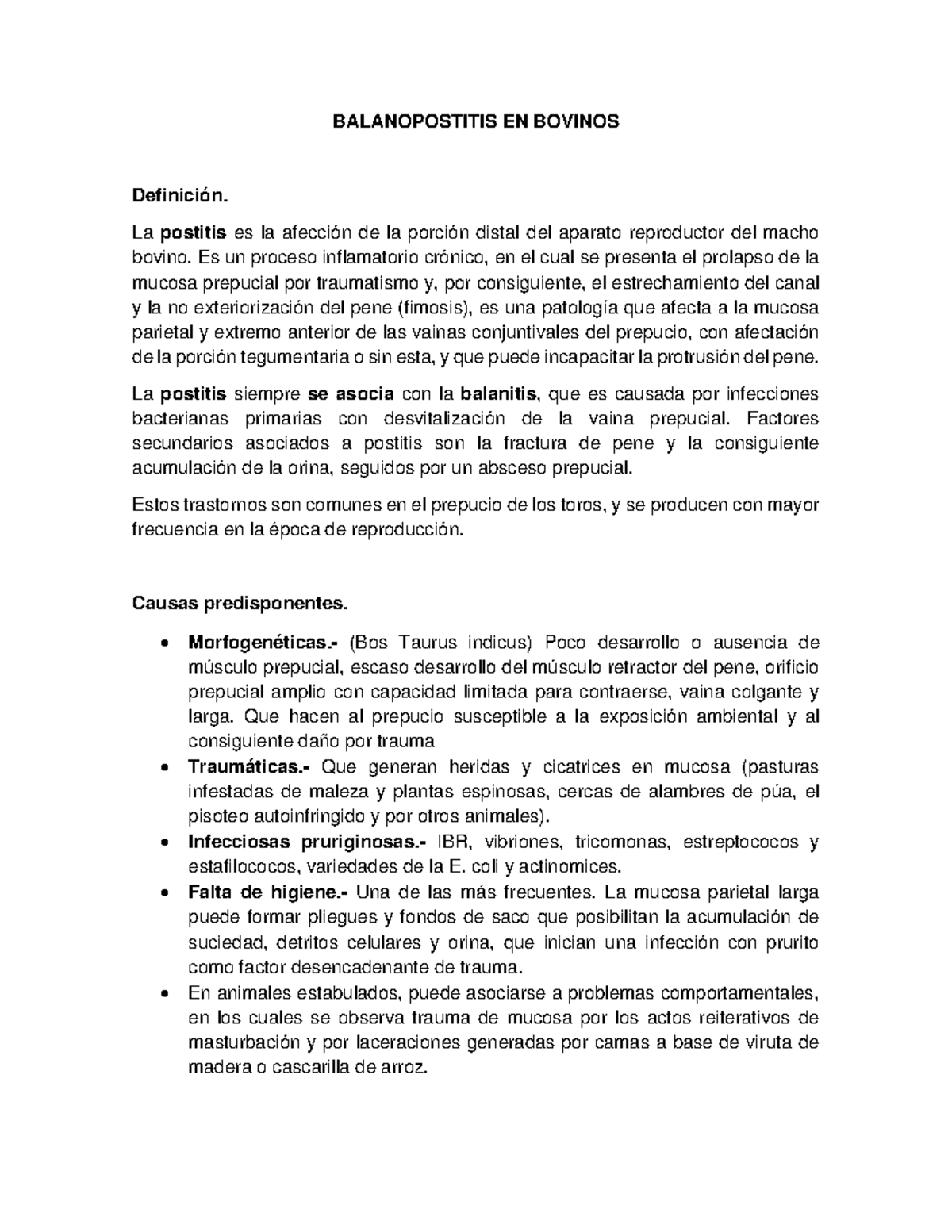 BALANOPOSTITIS EN BOVINOS

Definición.

La postitis es la afección de la porción distal del aparato reproductor del macho bovino. Es un proceso inflamatorio crónico, en el cual se presenta el prolapso de la mucosa prepucial por traumatismo y, por consiguiente, el estrechamiento del canal y la no exteriorización del pene (fimosis), es una patología que afecta a la mucosa parietal y extremo anterior de las vainas conjuntivales del prepucio, con afectación de la porción tegumentaria o sin esta, y que puede incapacitar la protrusión del pene.

La postitis siempre se asocia con la balanitis, que es causada por infecciones bacterianas primarias con desvitalización de la vaina prepucial. Factores secundarios asociados a postitis son la fractura de pene y la consiguiente acumulación de la orina, seguidos por un absceso prepucial.

Estos trastornos son comunes en el prepucio de los toros, y se producen con mayor frecuencia en la época de reproducción.

Causas predisponentes.

• Morfogenéticas.- (Bos Taurus indicus) Poco desarrollo o ausencia de músculo prepucial, escaso desarrollo del músculo retractor del pene, orificio prepucial amplio con capacidad limitada para contraerse, vaina colgante y larga. Que hacen al prepucio susceptible a la exposición ambiental y al consiguiente daño por trauma
• Traumáticas.- Que generan heridas y cicatrices en mucosa (pasturas infestadas de maleza y plantas espinosas, cercas de alambres de púa, el pisoteo autoinfringido y por otros animales).
• Infecciosas pruriginosas.- IBR, vibriones, tricomonas, estreptococos y estafilococos, variedades de la E. coli y actinomices.
• Falta de higiene.- Una de las más frecuentes. La mucosa parietal larga puede formar pliegues y fondos de saco que posibilitan la acumulación de suciedad, detritos celulares y orina, que inician una infección con prurito como factor desencadenante de trauma.
• En animales estabulados, puede asociarse a problemas comportamentales, en los cuales se observa trauma de mucosa por los actos reiterativos de masturbación y por laceraciones generadas por camas a base de viruta de madera o cascarilla de arroz.